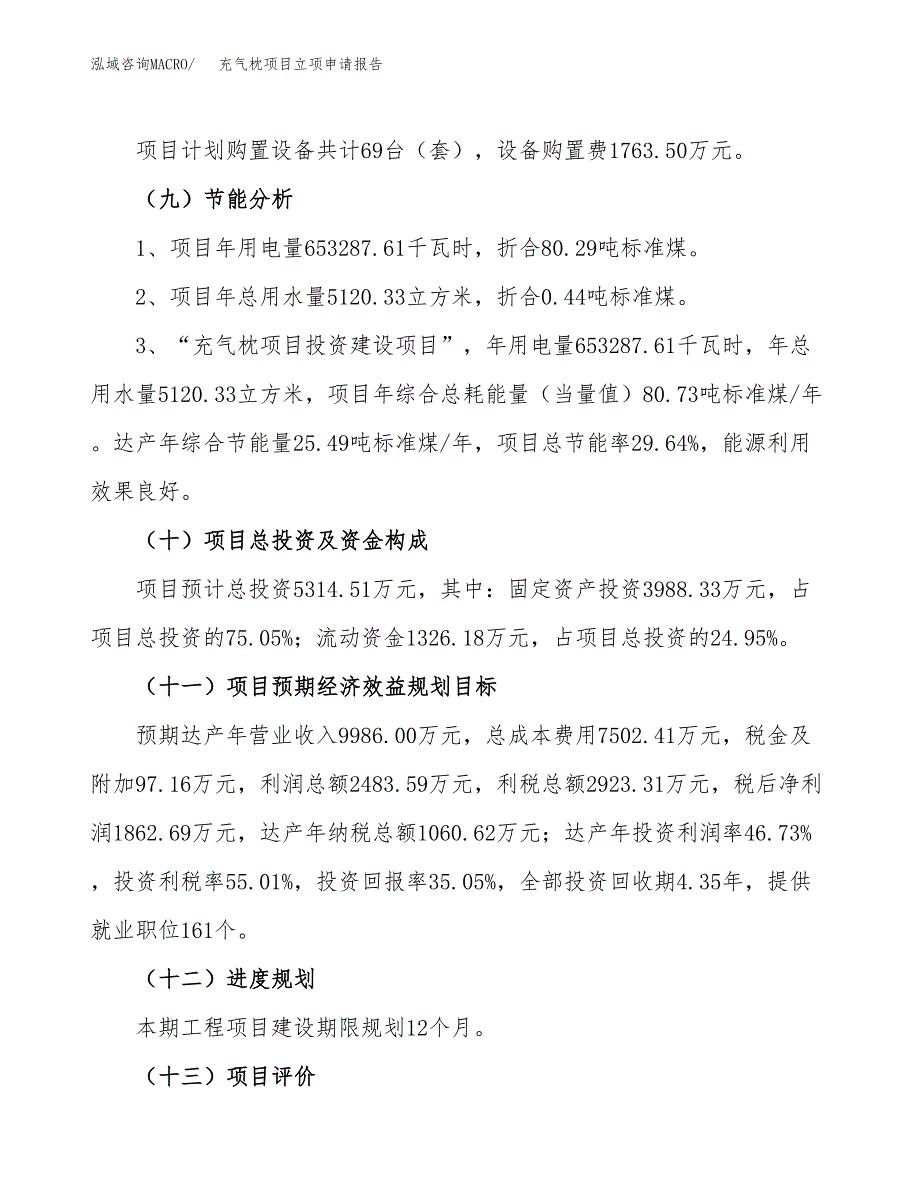 泓域咨询MACRO/　充气枕项目立项申请报告

项目计划购置设备共计69台（套），设备购置费1763.50万元。

（九）节能分析

1、项目年用电量653287.61千瓦时，折合80.29吨标准煤。

2、项目年总用水量5120.33立方米，折合0.44吨标准煤。

3、“充气枕项目投资建设项目”，年用电量653287.61千瓦时，年总用水量5120.33立方米，项目年综合总耗能量（当量值）80.73吨标准煤/年。达产年综合节能量25.49吨标准煤/年，项目总节能率29.64%，能源利用效果良好。

（十）项目总投资及资金构成

项目预计总投资5314.51万元，其中：固定资产投资3988.33万元，占项目总投资的75.05%；流动资金1326.18万元，占项目总投资的24.95%。

（十一）项目预期经济效益规划目标

预期达产年营业收入9986.00万元，总成本费用7502.41万元，税金及附加97.16万元，利润总额2483.59万元，利税总额2923.31万元，税后净利润1862.69万元，达产年纳税总额1060.62万元；达产年投资利润率46.73%，投资利税率55.01%，投资回报率35.05%，全部投资回收期4.35年，提供就业职位161个。

（十二）进度规划

本期工程项目建设期限规划12个月。

（十三）项目评价